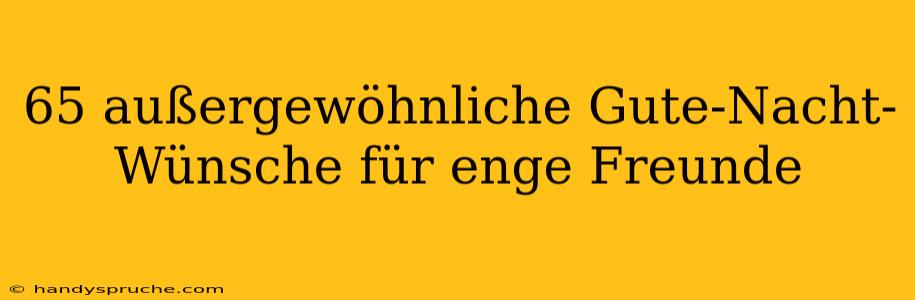 65 außergewöhnliche Gute-Nacht-Wünsche für enge Freunde

© handyspruche.com